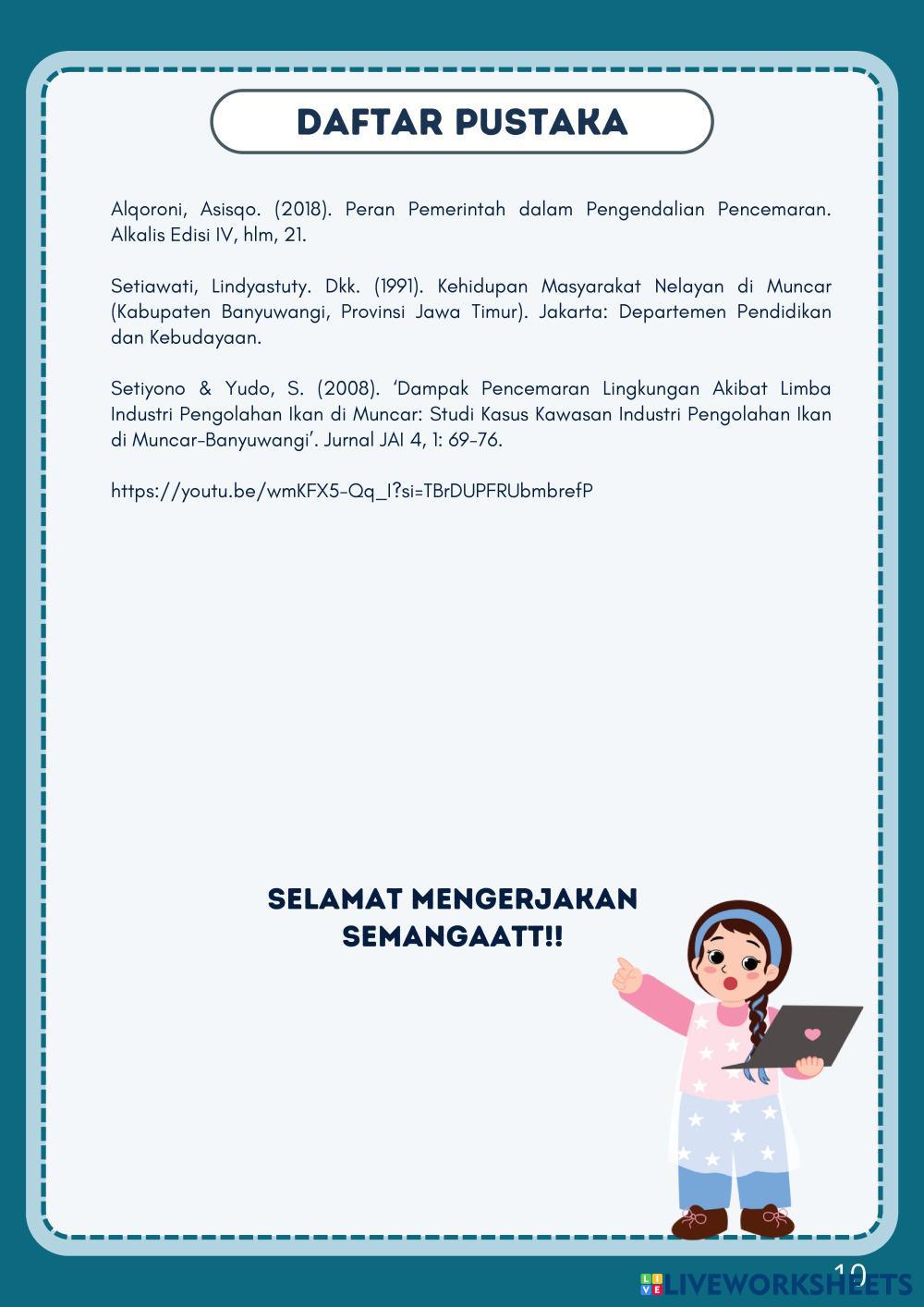 DAFTAR PUSTAKA

Alqoroni, Asisqo. (2018). Peran Pemerintah dalam Pengendalian Pencemaran. Alkalis Edisi IV, hlm, 21.

Setiawati, Lindyastuty. Dkk. (1991). Kehidupan Masyarakat Nelayan di Muncar (Kabupaten Banyuwangi, Provinsi Jawa Timur). Jakarta: Departemen Pendidikan dan Kebudayaan.

Setiyono & Yudo, S. (2008). 'Dampak Pencemaran Lingkungan Akibat Limba Industri Pengolahan Ikan di Muncar: Studi Kasus Kawasan Industri Pengolahan Ikan di Muncar-Banyuwangi'. Jurnal JAI 4, 1: 69-76.

https://youtu.be/wmKFX5-Qq_I?si=TBrDUPFRUbmbrefP

SELAMAT MENGERJAKAN
SEMANGAATT!!

10

LIVEWORKSHEETS